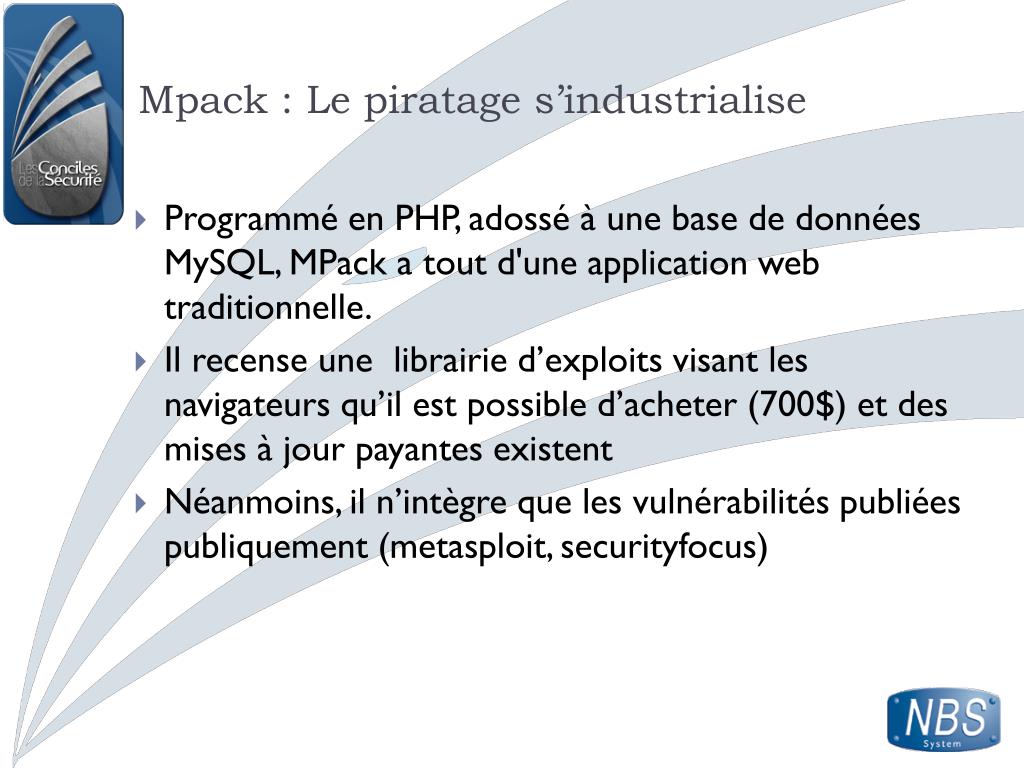 Les Conciles de la Sécurité

Mpack : Le piratage s’industrialise

Programmé en PHP, adossé à une base de données MySQL, MPack a tout d'une application web traditionnelle.

Il recense une librairie d’exploits visant les navigateurs qu’il est possible d’acheter (700$) et des mises à jour payantes existent

Néanmoins, il n’intègre que les vulnérabilités publiées publiquement (metasploit, securityfocus)

NBS System